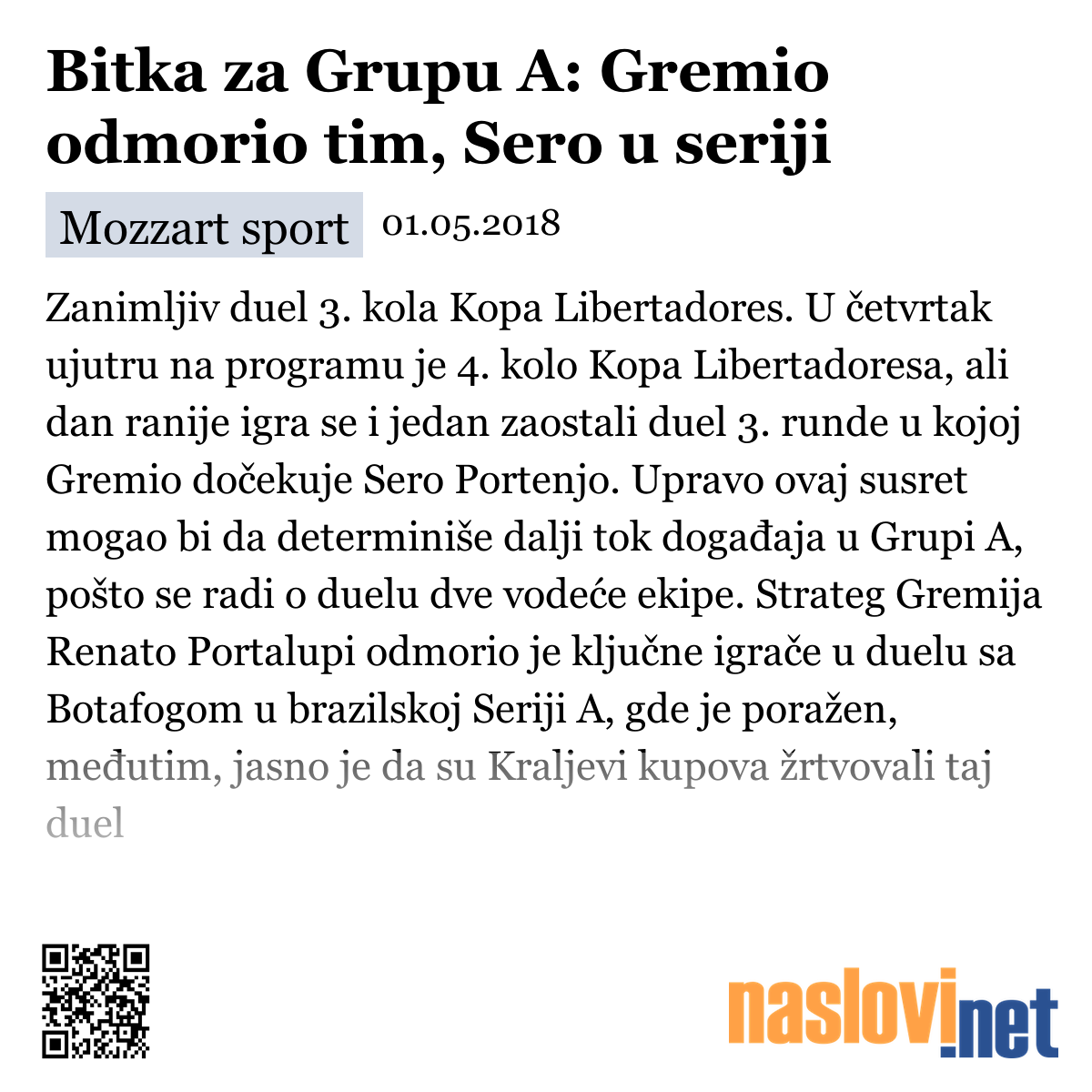 Bitka za Grupu A: Gremio odmorio tim, Sero u seriji

Mozzart sport 01.05.2018

Zanimljiv duel 3. kola Kopa Libertadores. U četvrtak ujutru na programu je 4. kolo Kopa Libertadoresa, ali dan ranije igra se i jedan zaostali duel 3. runde u kojoj Gremio dočekuje Sero Portenjo. Upravo ovaj susret mogao bi da determiniše dalji tok događaja u Grupi A, pošto se radi o duelu dve vodeće ekipe. Strateg Gremija Renato Portalupi odmorio je ključne igrače u duelu sa Botafogom u brazilskoj Seriji A, gde je poražen, međutim, jasno je da su Kraljevi kupova žrtvovali taj duel

naslovi.net